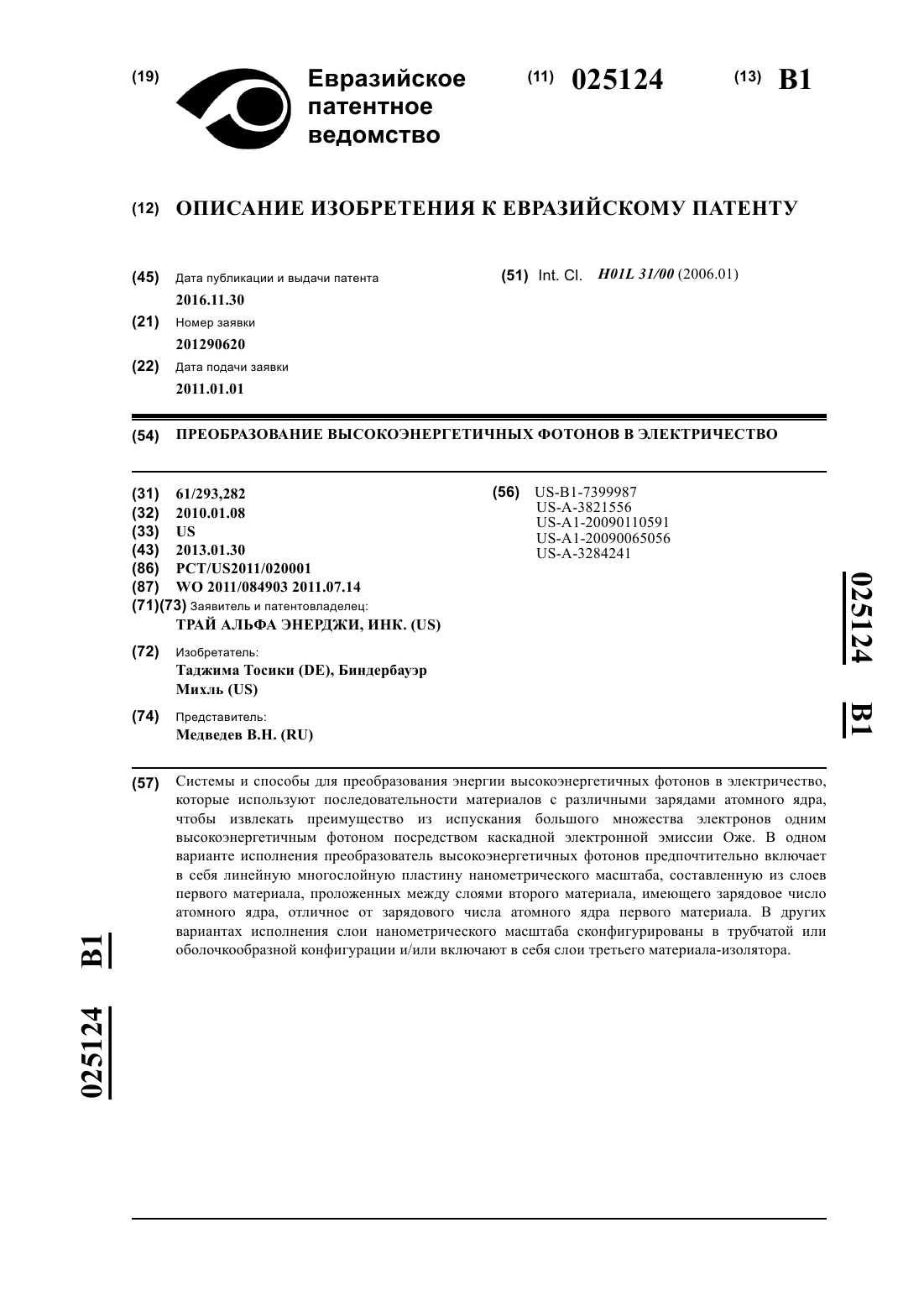 (19) Евразийское патентное ведомство

(11) 025124

(13) B1

(12) ОПИСАНИЕ ИЗОБРЕТЕНИЯ К ЕВРАЗИЙСКОМУ ПАТЕНТУ

(45) Дата публикации и выдачи патента
2016.11.30

(21) Номер заявки
201290620

(22) Дата подачи заявки
2011.01.01

(51) Int. Cl. H01L 31/00 (2006.01)

(54) ПРЕОБРАЗОВАНИЕ ВЫСОКОЭНЕРГЕТИЧНЫХ ФОТОНОВ В ЭЛЕКТРИЧЕСТВО

(31) 61/293,282
(32) 2010.01.08
(33) US
(43) 2013.01.30
(86) PCT/US2011/020001
(87) WO 2011/084903 2011.07.14
(71)(73) Заявитель и патентовладелец:
ТРАЙ АЛЬФА ЭНЕРДЖИ, ИНК. (US)

(72) Изобретатель:
Таджима Тосики (DE), Биндербауэр Михль (US)

(74) Представитель:
Медведев В.Н. (RU)

(56) US-B1-7399987
US-A-3821556
US-A1-20090110591
US-A1-20090065056
US-A-3284241

025124 B1

(57) Системы и способы для преобразования энергии высокоэнергетичных фотонов в электричество, которые используют последовательности материалов с различными зарядами атомного ядра, чтобы извлекать преимущество из испускания большого множества электронов одним высокоэнергетичным фотоном посредством каскадной электронной эмиссии Оже. В одном варианте исполнения преобразователь высокоэнергетичных фотонов предпочтительно включает в себя линейную многослойную пластину нанометрического масштаба, составленную из слоев первого материала, проложенных между слоями второго материала, имеющего зарядовое число атомного ядра, отличное от зарядового числа атомного ядра первого материала. В других вариантах исполнения слои нанометрического масштаба сконфигурированы в трубчатой или оболочкообразной конфигурации и/или включают в себя слои третьего материала-изолятора.

025124 B1